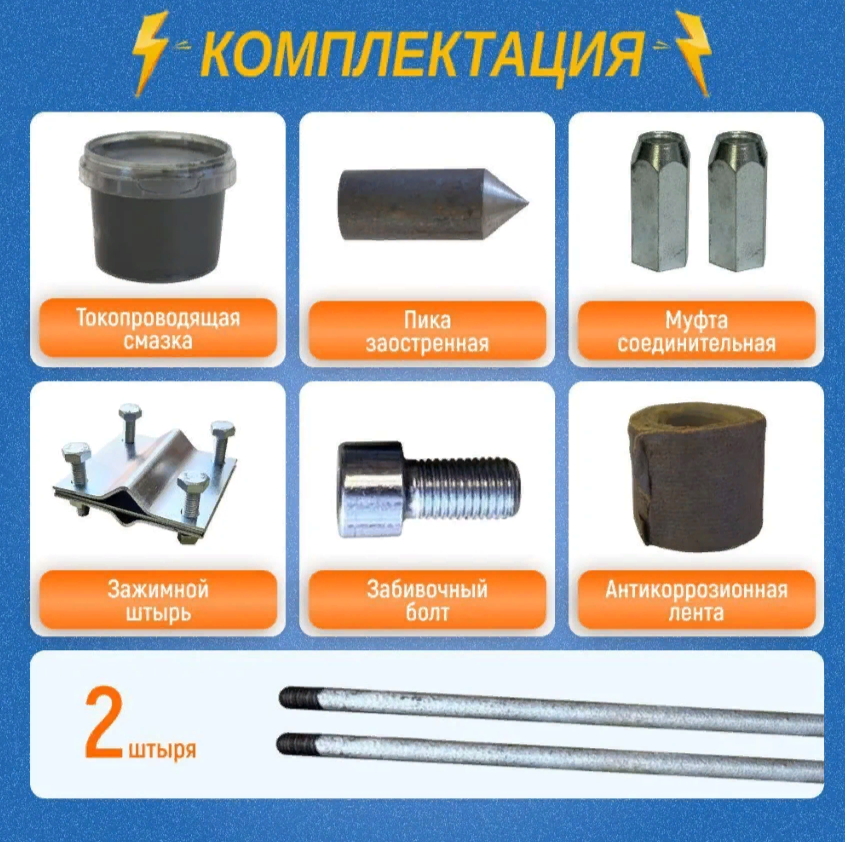 КОМПЛЕКТАЦИЯ

Токопроводящая смазка

Пика заостренная

Муфта соединительная

Зажимной штырь

Забивочный болт

Антикоррозионная лента

2 штыря